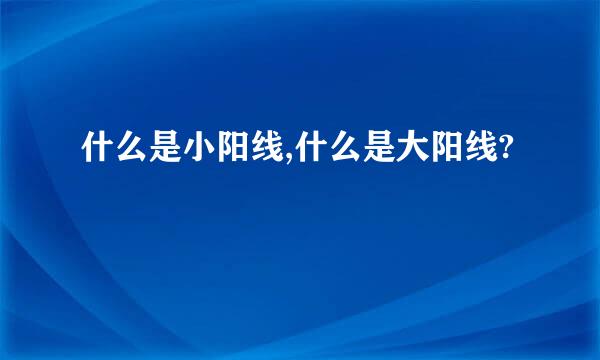 什么是小阳线,什么是大阳线?